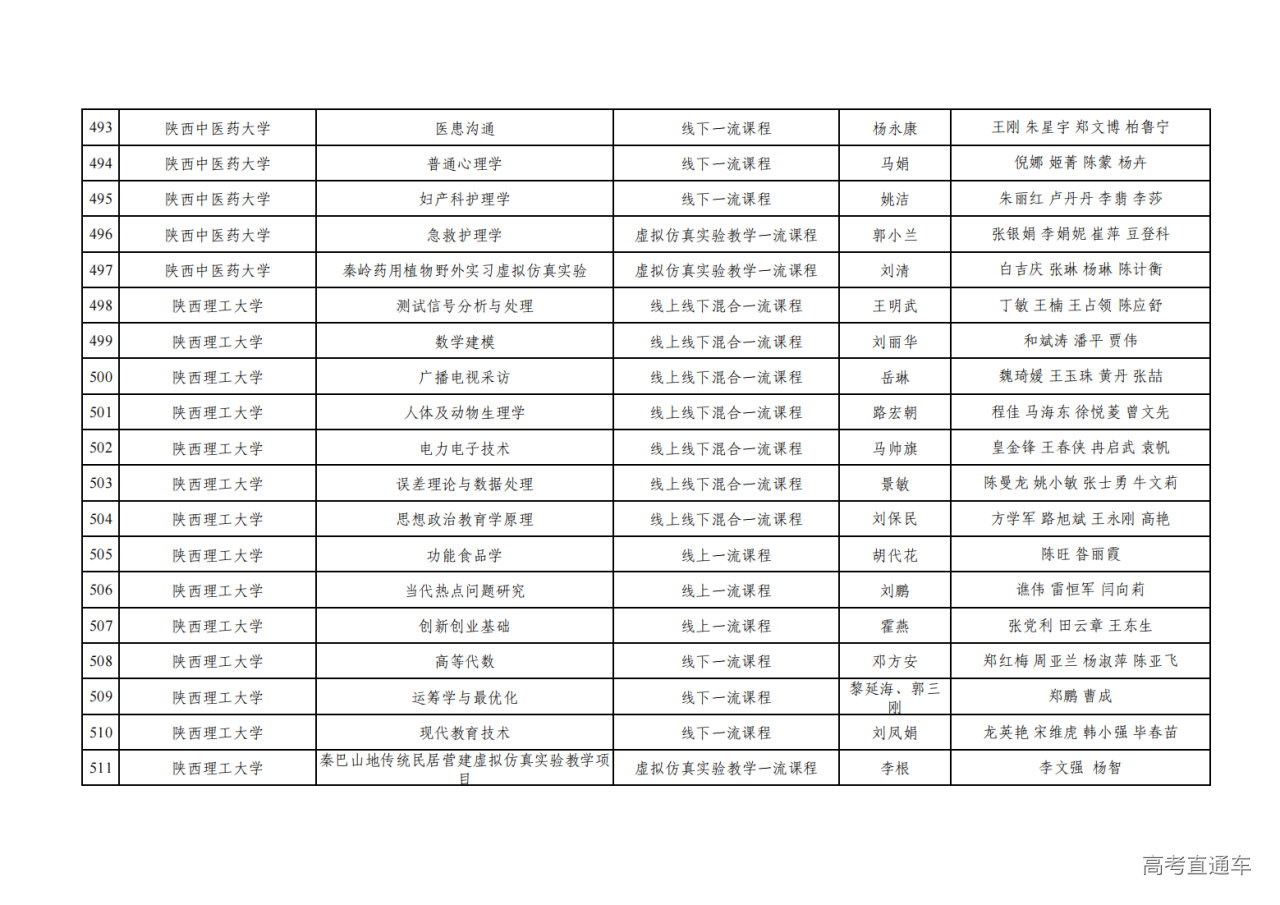 | 493 | 陕西中医药大学 | 医患沟通 | 线下一流课程 | 杨永康 | 王刚 朱星宇 郑文博 柏鲁宁 |
|---|---|---|---|---|---|
| 494 | 陕西中医药大学 | 普通心理学 | 线下一流课程 | 马娟 | 倪娜 姬菁 陈蒙 杨卉 |
| 495 | 陕西中医药大学 | 妇产科护理学 | 线下一流课程 | 姚洁 | 朱丽红 卢丹丹 李翡 李莎 |
| 496 | 陕西中医药大学 | 急救护理学 | 虚拟仿真实验教学一流课程 | 郭小兰 | 张银娟 李娟妮 崔萍 豆登科 |
| 497 | 陕西中医药大学 | 秦岭药用植物野外实习虚拟仿真实验 | 虚拟仿真实验教学一流课程 | 刘清 | 白吉庆 张琳 杨琳 陈计衡 |
| 498 | 陕西理工大学 | 测试信号分析与处理 | 线上线下混合一流课程 | 王明武 | 丁敏 王楠 王占领 陈应舒 |
| 499 | 陕西理工大学 | 数学建模 | 线上线下混合一流课程 | 刘丽华 | 和斌涛 潘平 贾伟 |
| 500 | 陕西理工大学 | 广播电视采访 | 线上线下混合一流课程 | 岳琳 | 魏琦媛 王玉珠 黄丹 张喆 |
| 501 | 陕西理工大学 | 人体及动物生理学 | 线上线下混合一流课程 | 路宏朝 | 程佳 马海东 徐悦菱 曾文先 |
| 502 | 陕西理工大学 | 电力电子技术 | 线上线下混合一流课程 | 马帅旗 | 皇金锋 王春侠 冉启武 袁帆 |
| 503 | 陕西理工大学 | 误差理论与数据处理 | 线上线下混合一流课程 | 景敏 | 陈曼龙 姚小敏 张士勇 牛文莉 |
| 504 | 陕西理工大学 | 思想政治教育学原理 | 线上线下混合一流课程 | 刘保民 | 方学军 路旭斌 王永刚 高艳 |
| 505 | 陕西理工大学 | 功能食品学 | 线上一流课程 | 胡代花 | 陈旺 昝丽霞 |
| 506 | 陕西理工大学 | 当代热点问题研究 | 线上一流课程 | 刘鹏 | 谯伟 雷恒军 闫向莉 |
| 507 | 陕西理工大学 | 创新创业基础 | 线上一流课程 | 霍燕 | 张党利 田云章 王东生 |
| 508 | 陕西理工大学 | 高等代数 | 线下一流课程 | 邓方安 | 郑红梅 周亚兰 杨淑萍 陈亚飞 |
| 509 | 陕西理工大学 | 运筹学与最优化 | 线下一流课程 | 黎延海、郭三刚 | 郑鹏 曹成 |
| 510 | 陕西理工大学 | 现代教育技术 | 线下一流课程 | 刘凤娟 | 龙英艳 宋维虎 韩小强 毕春苗 |
| 511 | 陕西理工大学 | 秦巴山地传统民居营建虚拟仿真实验教学项目 | 虚拟仿真实验教学一流课程 | 李根 | 李文强 杨智 |

高考直通车